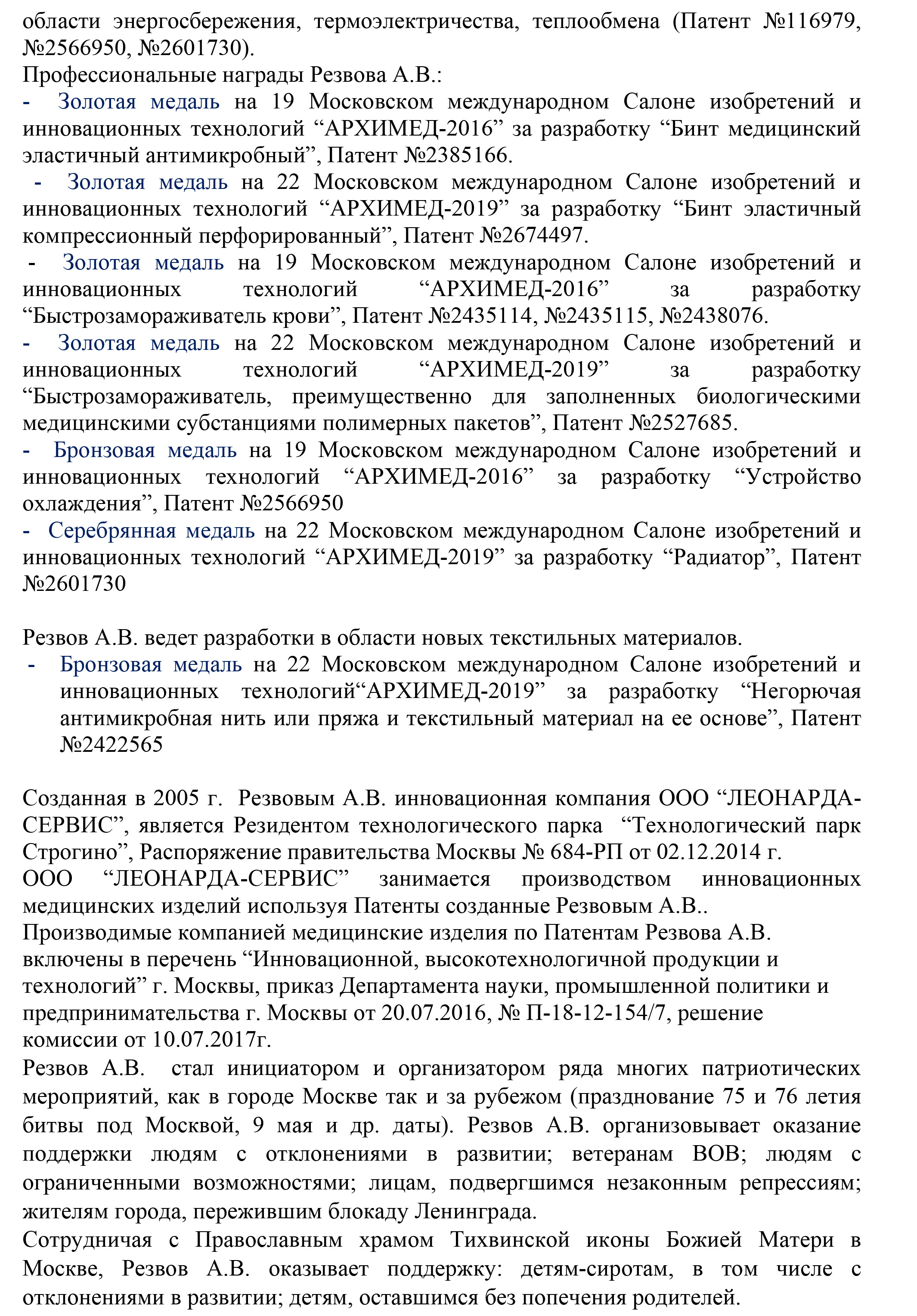 области энергосбережения, термоэлектричества, теплообмена (Патент №116979, №2566950, №2601730).
Профессиональные награды Резвова А.В.:
- Золотая медаль на 19 Московском международном Салоне изобретений и инновационных технологий “АРХИМЕД-2016” за разработку “Бинт медицинский эластичный антимикробный”, Патент №2385166.
- Золотая медаль на 22 Московском международном Салоне изобретений и инновационных технологий “АРХИМЕД-2019” за разработку “Бинт эластичный компрессионный перфорированный”, Патент №2674497.
- Золотая медаль на 19 Московском международном Салоне изобретений и инновационных технологий “АРХИМЕД-2016” за разработку “Быстрозамораживатель крови”, Патент №2435114, №2435115, №2438076.
- Золотая медаль на 22 Московском международном Салоне изобретений и инновационных технологий “АРХИМЕД-2019” за разработку “Быстрозамораживатель, преимущественно для заполненных биологическими медицинскими субстанциями полимерных пакетов”, Патент №2527685.
- Бронзовая медаль на 19 Московском международном Салоне изобретений и инновационных технологий “АРХИМЕД-2016” за разработку “Устройство охлаждения”, Патент №2566950
- Серебрянная медаль на 22 Московском международном Салоне изобретений и инновационных технологий “АРХИМЕД-2019” за разработку “Радиатор”, Патент №2601730

Резвов А.В. ведет разработки в области новых текстильных материалов.
- Бронзовая медаль на 22 Московском международном Салоне изобретений и инновационных технологий“АРХИМЕД-2019” за разработку “Негорючая антимикробная нить или пряжа и текстильный материал на ее основе”, Патент №2422565

Созданная в 2005 г. Резвовым А.В. инновационная компания ООО “ЛЕОНАРДА-СЕРВИС”, является Резидентом технологического парка “Технологический парк Строгино”, Распоряжение правительства Москвы № 684-РП от 02.12.2014 г.
ООО “ЛЕОНАРДА-СЕРВИС” занимается производством инновационных медицинских изделий используя Патенты созданные Резвовым А.В..
Производимые компанией медицинские изделия по Патентам Резвова А.В. включены в перечень “Инновационной, высокотехнологичной продукции и технологий” г. Москвы, приказ Департамента науки, промышленной политики и предпринимательства г. Москвы от 20.07.2016, № П-18-12-154/7, решение комиссии от 10.07.2017г.
Резвов А.В. стал инициатором и организатором ряда многих патриотических мероприятий, как в городе Москве так и за рубежом (празднование 75 и 76 летия битвы под Москвой, 9 мая и др. даты). Резвов А.В. организовывает оказание поддержки людям с отклонениями в развитии; ветеранам ВОВ; людям с ограниченными возможностями; лицам, подвергшимся незаконным репрессиям; жителям города, пережившим блокаду Ленинграда.
Сотрудничая с Православным храмом Тихвинской иконы Божией Матери в Москве, Резвов А.В. оказывает поддержку: детям-сиротам, в том числе с отклонениями в развитии; детям, оставшимся без попечения родителей.